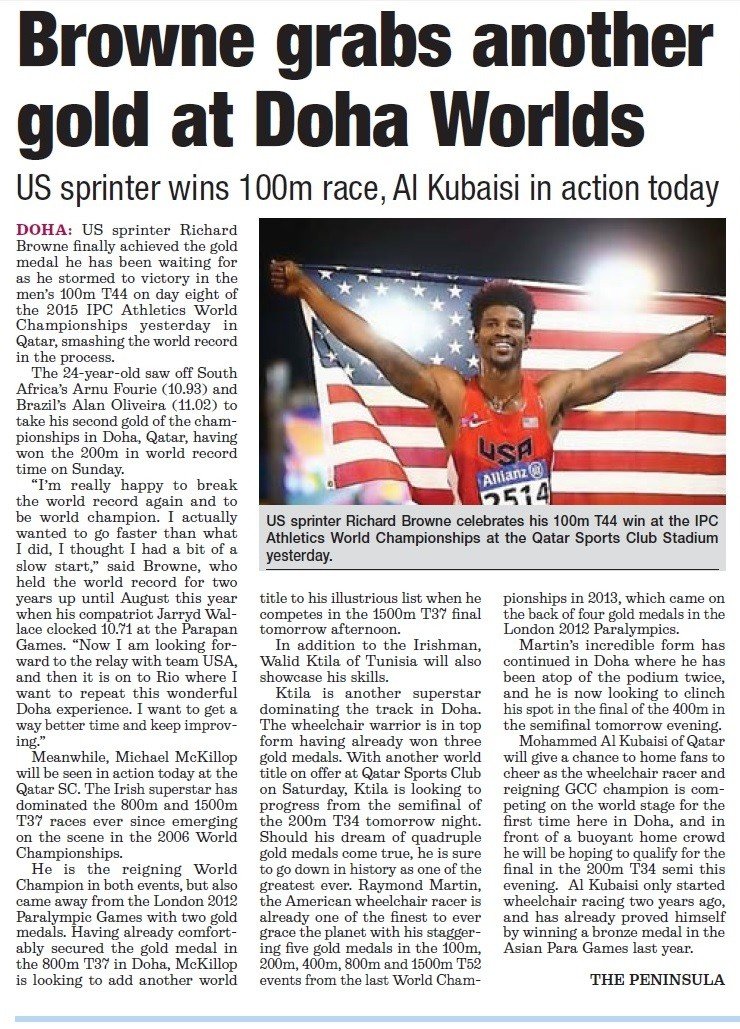 Browne grabs another gold at Doha Worlds

US sprinter wins 100m race, Al Kubaisi in action today

DOHA: US sprinter Richard Browne finally achieved the gold medal he has been waiting for as he stormed to victory in the men's 100m T44 on day eight of the 2015 IPC Athletics World Championships yesterday in Qatar, smashing the world record in the process.

The 24-year-old saw off South Africa's Arnu Fourie (10.93) and Brazil's Alan Oliveira (11.02) to take his second gold of the championships in Doha, Qatar, having won the 200m in world record time on Sunday.

"I'm really happy to break the world record again and to be world champion. I actually wanted to go faster than what I did, I thought I had a bit of a slow start," said Browne, who held the world record for two years up until August this year when his compatriot Jarryd Wallace clocked 10.71 at the Parapan Games. "Now I am looking forward to the relay with team USA, and then it is on to Rio where I want to repeat this wonderful Doha experience. I want to get a way better time and keep improving."

Meanwhile, Michael McKillop will be seen in action today at the Qatar SC. The Irish superstar has dominated the 800m and 1500m T37 races ever since emerging on the scene in the 2006 World Championships.

He is the reigning World Champion in both events, but also came away from the London 2012 Paralympic Games with two gold medals. Having already comfortably secured the gold medal in the 800m T37 in Doha, McKillop is looking to add another world title to his illustrious list when he competes in the 1500m T37 final tomorrow afternoon.

In addition to the Irishman, Walid Ktila of Tunisia will also showcase his skills.

Ktila is another superstar dominating the track in Doha. The wheelchair warrior is in top form having already won three gold medals. With another world title on offer at Qatar Sports Club on Saturday, Ktila is looking to progress from the semifinal of the 200m T34 tomorrow night. Should his dream of quadruple gold medals come true, he is sure to go down in history as one of the greatest ever. Raymond Martin, the American wheelchair racer is already one of the finest to ever grace the planet with his staggering five gold medals in the 100m, 200m, 400m, 800m and 1500m T52 events from the last World Championships in 2013, which came on the back of four gold medals in the London 2012 Paralympics.

Martin's incredible form has continued in Doha where he has been atop of the podium twice, and he is now looking to clinch his spot in the final of the 400m in the semifinal tomorrow evening.

Mohammed Al Kubaisi of Qatar will give a chance to home fans to cheer as the wheelchair racer and reigning GCC champion is competing on the world stage for the first time here in Doha, and in front of a buoyant home crowd he will be hoping to qualify for the final in the 200m T34 semi this evening. Al Kubaisi only started wheelchair racing two years ago, and has already proved himself by winning a bronze medal in the Asian Para Games last year.

THE PENINSULA

USA
Allianz
2514

US sprinter Richard Browne celebrates his 100m T44 win at the IPC Athletics World Championships at the Qatar Sports Club Stadium yesterday.